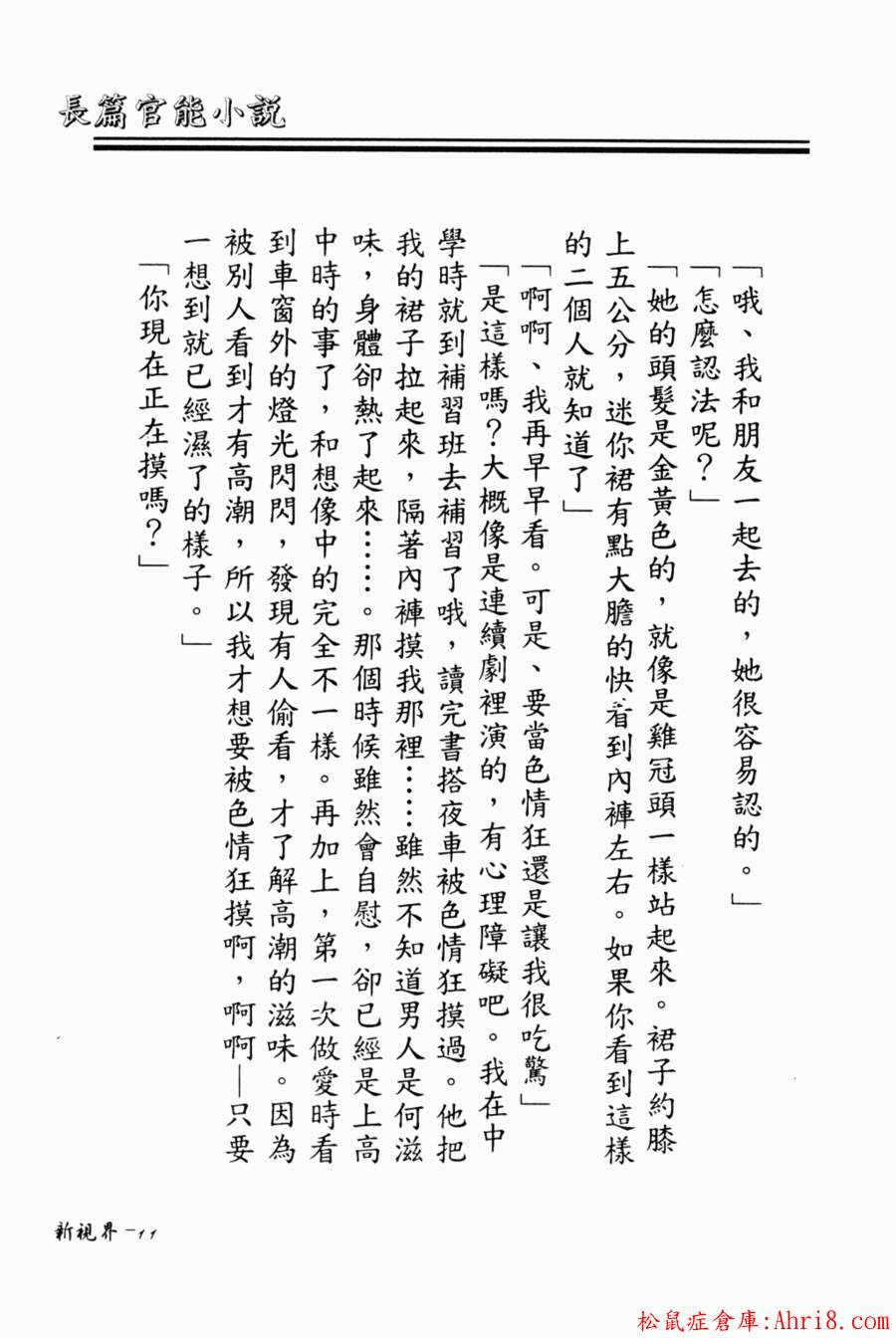 長篇官能小說

「哦、我和朋友一起去的，她很容易認的。」

「怎麼認法呢？」

「她的頭髮是金黃色的，就像是雞冠頭一樣站起來。裙子約膝上五公分，迷你裙有點大膽的快看到內褲左右。如果你看到這樣的二個人就知道了」

「啊啊、我再早早看。可是、要當色情狂還是讓我很吃驚」

「是這樣嗎？大概像是連續劇裡演的，有心理障礙吧。我在中學時就到補習班去補習了哦，讀完書搭夜車被色情狂摸過。他把我的裙子拉起來，隔著內褲摸我那裡……雖然不知道男人是何滋味，身體卻熱了起來……。那個時候雖然會自慰，卻已經是上高中時的事了，和想像中的完全不一樣。再加上，第一次做愛時看到車窗外的燈光閃閃，發現有人偷看，才了解高潮的滋味。因為被別人看到才有高潮，所以我才想要被色情狂摸啊，啊啊—只要一想到就已經濕了的樣子。」

「你現在正在摸嗎？」

新視界—11

松鼠症倉庫:Ahri8.com